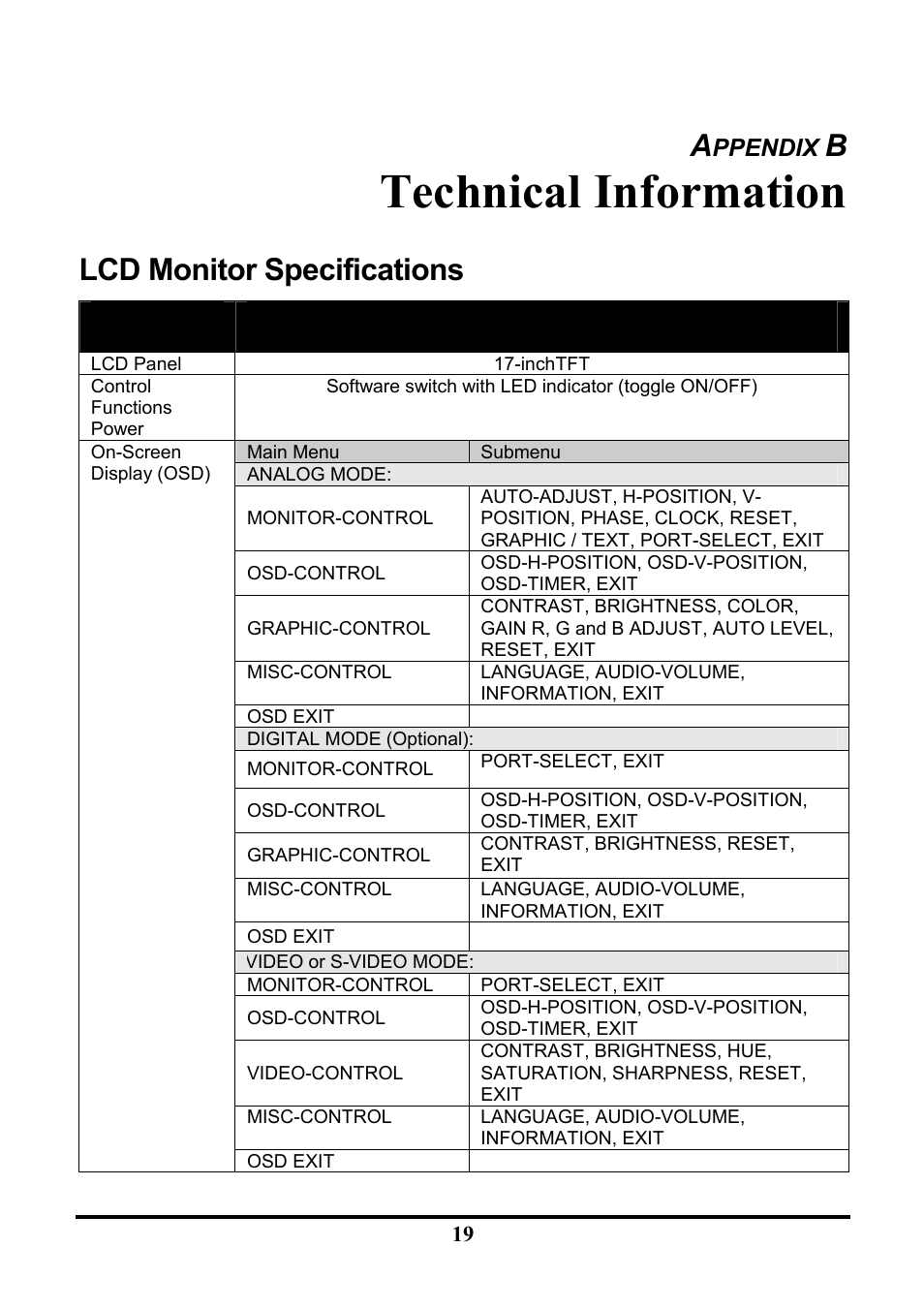 APPENDIX B

Technical Information

LCD Monitor Specifications

| | | |
|---|---|---|
| LCD Panel | 17-inchTFT | |
| Control Functions Power | Software switch with LED indicator (toggle ON/OFF) | |
| On-Screen Display (OSD) | Main Menu | Submenu |
| | ANALOG MODE: | |
| | MONITOR-CONTROL | AUTO-ADJUST, H-POSITION, V-POSITION, PHASE, CLOCK, RESET, GRAPHIC / TEXT, PORT-SELECT, EXIT |
| | OSD-CONTROL | OSD-H-POSITION, OSD-V-POSITION, OSD-TIMER, EXIT |
| | GRAPHIC-CONTROL | CONTRAST, BRIGHTNESS, COLOR, GAIN R, G and B ADJUST, AUTO LEVEL, RESET, EXIT |
| | MISC-CONTROL | LANGUAGE, AUDIO-VOLUME, INFORMATION, EXIT |
| | OSD EXIT | |
| | DIGITAL MODE (Optional): | |
| | MONITOR-CONTROL | PORT-SELECT, EXIT |
| | OSD-CONTROL | OSD-H-POSITION, OSD-V-POSITION, OSD-TIMER, EXIT |
| | GRAPHIC-CONTROL | CONTRAST, BRIGHTNESS, RESET, EXIT |
| | MISC-CONTROL | LANGUAGE, AUDIO-VOLUME, INFORMATION, EXIT |
| | OSD EXIT | |
| | VIDEO or S-VIDEO MODE: | |
| | MONITOR-CONTROL | PORT-SELECT, EXIT |
| | OSD-CONTROL | OSD-H-POSITION, OSD-V-POSITION, OSD-TIMER, EXIT |
| | VIDEO-CONTROL | CONTRAST, BRIGHTNESS, HUE, SATURATION, SHARPNESS, RESET, EXIT |
| | MISC-CONTROL | LANGUAGE, AUDIO-VOLUME, INFORMATION, EXIT |
| | OSD EXIT | |

19